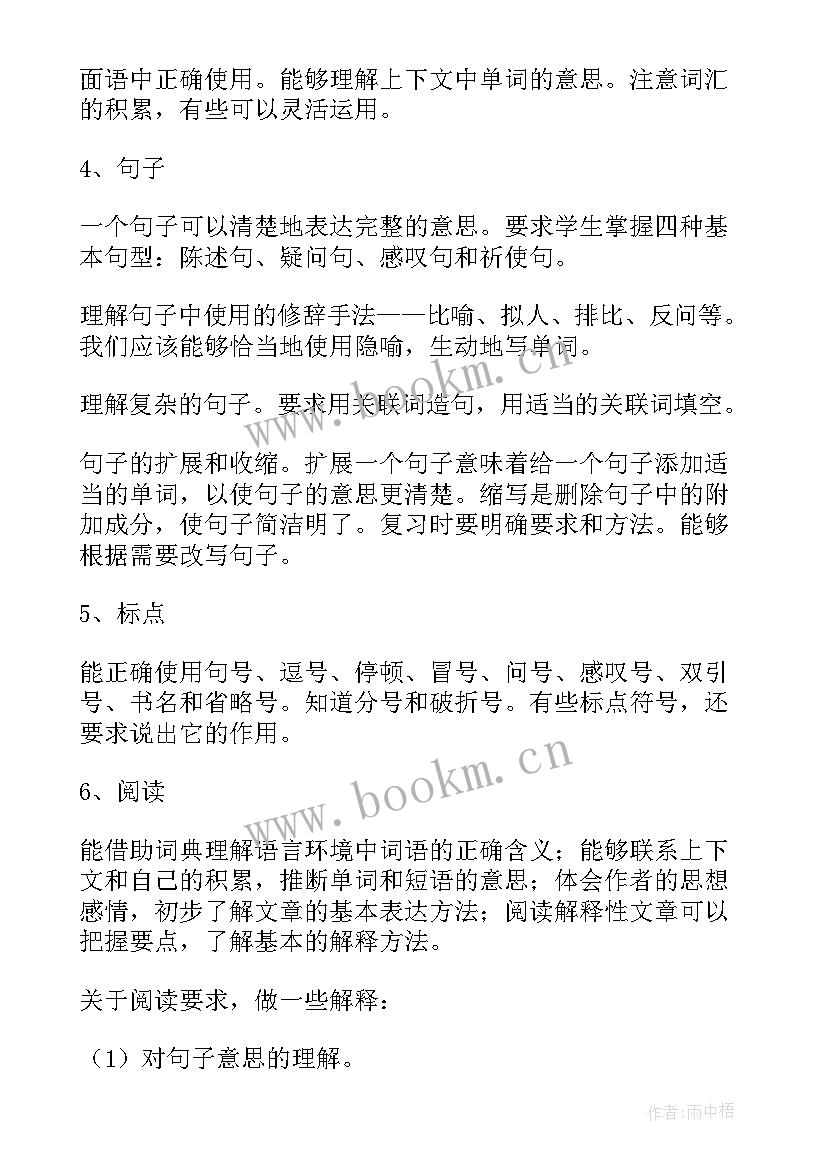 面语中正确使用。能够理解上下文中单词的意思。注意词汇的积累，有些可以灵活运用。

4、句子

一个句子可以清楚地表达完整的意思。要求学生掌握四种基本句型：陈述句、疑问句、感叹句和祈使句。

理解句子中使用的修辞手法——比喻、拟人、排比、反问等。我们应该能够恰当地使用隐喻，生动地写单词。

理解复杂的句子。要求用关联词造句，用适当的关联词填空。

句子的扩展和收缩。扩展一个句子意味着给一个句子添加适当的单词，以使句子的意思更清楚。缩写是删除句子中的附加成分，使句子简洁明了。复习时要明确要求和方法。能够根据需要改写句子。

5、标点

能正确使用句号、逗号、停顿、冒号、问号、感叹号、双引号、书名和省略号。知道分号和破折号。有些标点符号，还要求说出它的作用。

6、阅读

能借助词典理解语言环境中词语的正确含义；能够联系上下文和自己的积累，推断单词和短语的意思；体会作者的思想感情，初步了解文章的基本表达方法；阅读解释性文章可以把握要点，了解基本的解释方法。

关于阅读要求，做一些解释：

（1）对句子意思的理解。

www.bookm.cn

www.bookm.cn

作者:雨中梧